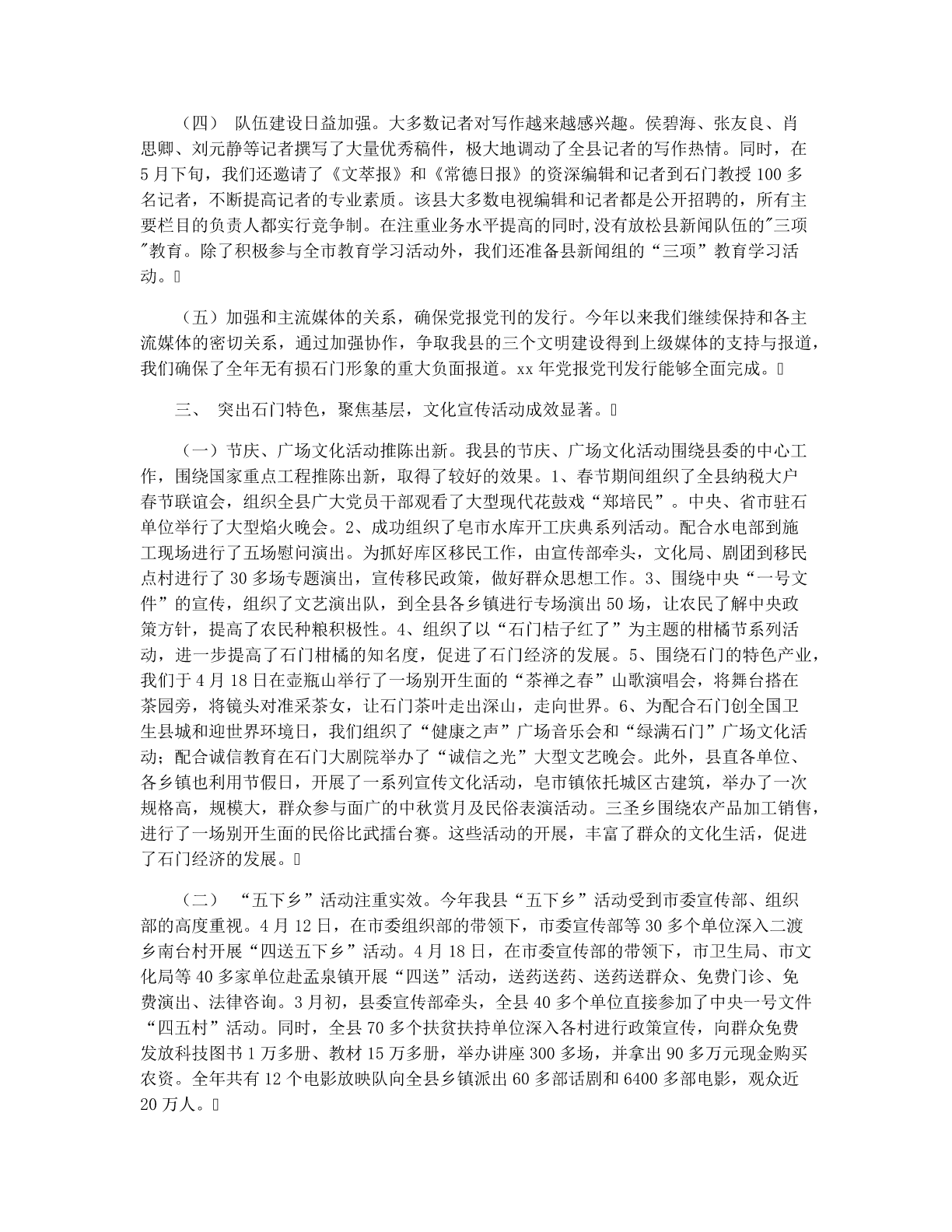 （四） 队伍建设日益加强。大多数记者对写作越来越感兴趣。侯碧海、张友良、肖思卿、刘元静等记者撰写了大量优秀稿件，极大地调动了全县记者的写作热情。同时，在5月下旬，我们还邀请了《文萃报》和《常德日报》的资深编辑和记者到石门教授100多名记者，不断提高记者的专业素质。该县大多数电视编辑和记者都是公开招聘的，所有主要栏目的负责人都实行竞争制。在注重业务水平提高的同时,没有放松县新闻队伍的"三项"教育。除了积极参与全市教育学习活动外，我们还准备县新闻组的“三项”教育学习活动。

（五）加强和主流媒体的关系，确保党报党刊的发行。今年以来我们继续保持和各主流媒体的密切关系，通过加强协作，争取我县的三个文明建设得到上级媒体的支持与报道，我们确保了全年无有损石门形象的重大负面报道。xx年党报党刊发行能够全面完成。

三、 突出石门特色，聚焦基层，文化宣传活动成效显著。

（一）节庆、广场文化活动推陈出新。我县的节庆、广场文化活动围绕县委的中心工作，围绕国家重点工程推陈出新，取得了较好的效果。1、春节期间组织了全县纳税大户春节联谊会，组织全县广大党员干部观看了大型现代花鼓戏“郑培民”。中央、省市驻石单位举行了大型焰火晚会。2、成功组织了皂市水库开工庆典系列活动。配合水电部到施工现场进行了五场慰问演出。为抓好库区移民工作，由宣传部牵头，文化局、剧团到移民点村进行了30多场专题演出，宣传移民政策，做好群众思想工作。3、围绕中央“一号文件”的宣传，组织了文艺演出队，到全县各乡镇进行专场演出50场，让农民了解中央政策方针，提高了农民种粮积极性。4、组织了以“石门桔子红了”为主题的柑橘节系列活动，进一步提高了石门柑橘的知名度，促进了石门经济的发展。5、围绕石门的特色产业，我们于4月18日在壶瓶山举行了一场别开生面的“茶禅之春”山歌演唱会，将舞台搭在茶园旁，将镜头对准采茶女，让石门茶叶走出深山，走向世界。6、为配合石门创全国卫生县城和迎世界环境日，我们组织了“健康之声”广场音乐会和“绿满石门”广场文化活动；配合诚信教育在石门大剧院举办了“诚信之光”大型文艺晚会。此外，县直各单位、各乡镇也利用节假日，开展了一系列宣传文化活动，皂市镇依托城区古建筑，举办了一次规格高，规模大，群众参与面广的中秋赏月及民俗表演活动。三圣乡围绕农产品加工销售，进行了一场别开生面的民俗比武擂台赛。这些活动的开展，丰富了群众的文化生活，促进了石门经济的发展。

（二） “五下乡”活动注重实效。今年我县“五下乡”活动受到市委宣传部、组织部的高度重视。4月12日，在市委组织部的带领下，市委宣传部等30多个单位深入二渡乡南台村开展“四送五下乡”活动。4月18日，在市委宣传部的带领下，市卫生局、市文化局等40多家单位赴孟泉镇开展“四送”活动，送药送药、送药送群众、免费门诊、免费演出、法律咨询。3月初，县委宣传部牵头，全县40多个单位直接参加了中央一号文件“四五村”活动。同时，全县70多个扶贫扶持单位深入各村进行政策宣传，向群众免费发放科技图书1万多册、教材15万多册，举办讲座300多场，并拿出90多万元现金购买农资。全年共有12个电影放映队向全县乡镇派出60多部话剧和6400多部电影，观众近20万人。